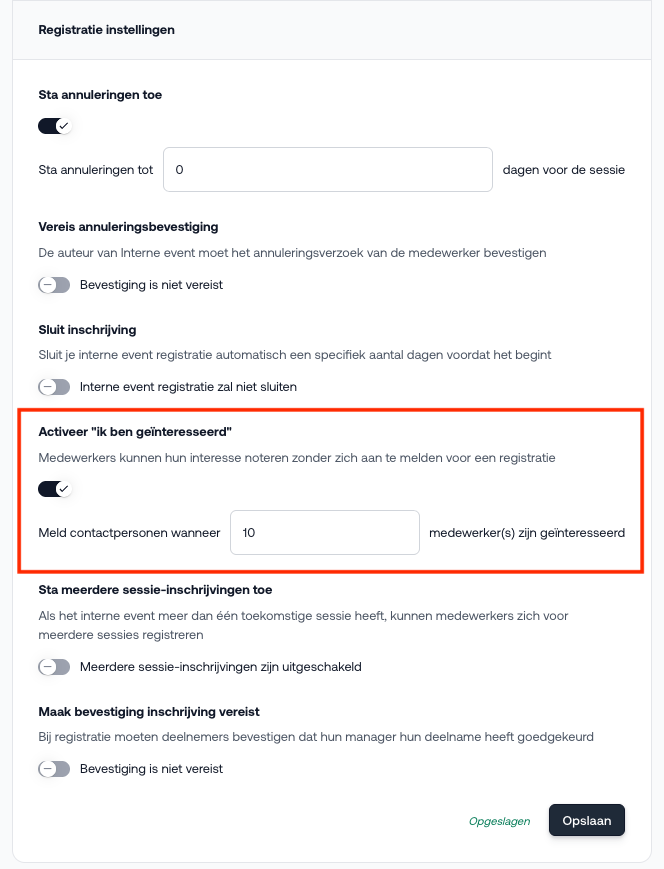 Registratie instellingen

Sta annuleringen toe

Sta annuleringen tot 0 dagen voor de sessie

Vereis annuleringsbevestiging

De auteur van Interne event moet het annuleringsverzoek van de medewerker bevestigen

Bevestiging is niet vereist

Sluit inschrijving

Sluit je interne event registratie automatisch een specifiek aantal dagen voordat het begint

Interne event registratie zal niet sluiten

Activeer "ik ben geïnteresseerd"

Medewerkers kunnen hun interesse noteren zonder zich aan te melden voor een registratie

Meld contactpersonen wanneer 10 medewerker(s) zijn geïnteresseerd

Sta meerdere sessie-inschrijvingen toe

Als het interne event meer dan één toekomstige sessie heeft, kunnen medewerkers zich voor meerdere sessies registreren

Meerdere sessie-inschrijvingen zijn uitgeschakeld

Maak bevestiging inschrijving vereist

Bij registratie moeten deelnemers bevestigen dat hun manager hun deelname heeft goedgekeurd

Bevestiging is niet vereist

Opgeslagen

Opslaan